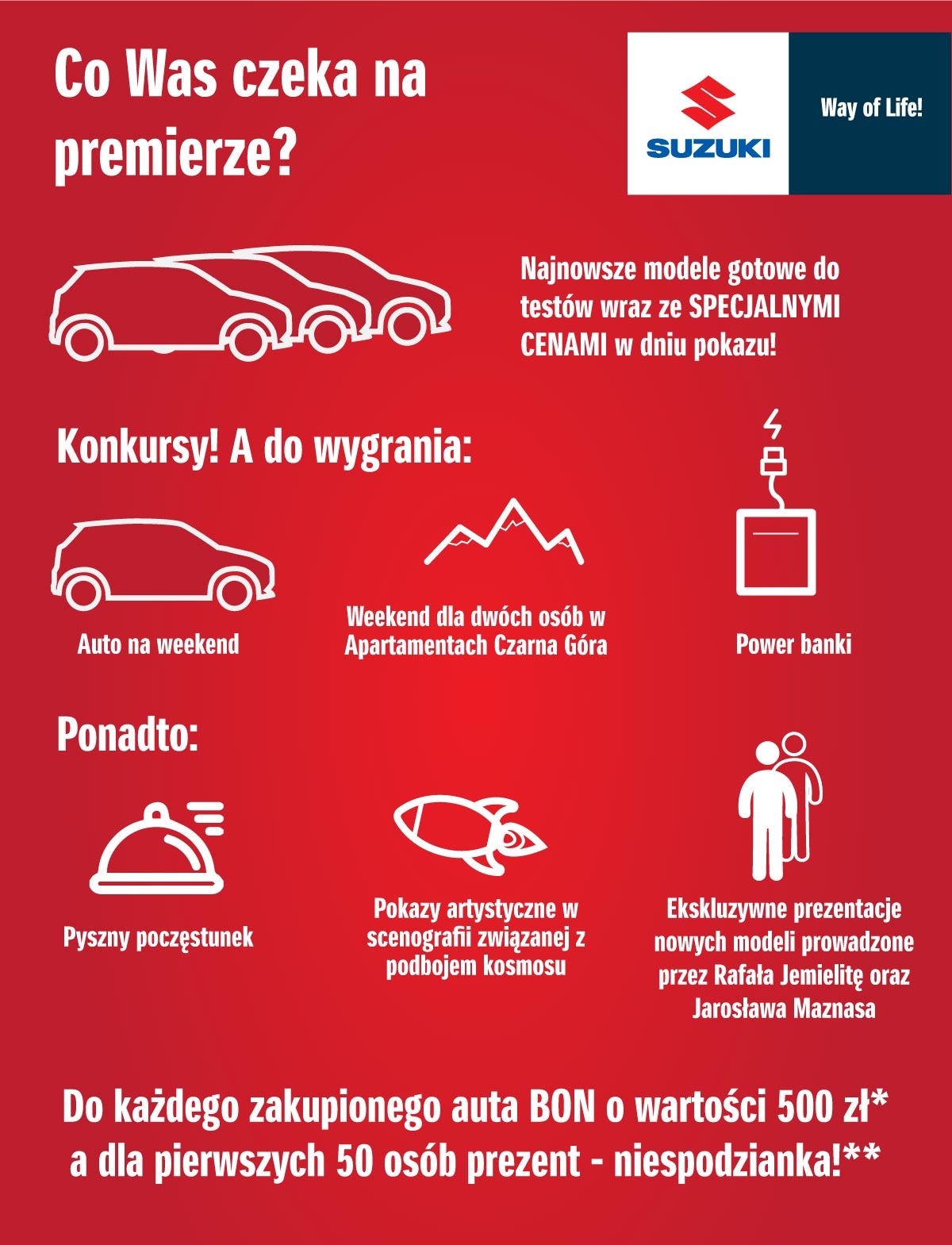 Co Was czeka na premierze?

SUZUKI

Way of Life!

Najnowsze modele gotowe do testów wraz ze SPECJALNYMI CENAMI w dniu pokazu!

Konkursy! A do wygrania:

Auto na weekend

Weekend dla dwóch osób w Apartamentach Czarna Góra

Power banki

Ponadto:

Pyszny poczęstunek

Pokazy artystyczne w scenografii związanej z podbojem kosmosu

Ekskluzywne prezentacje nowych modeli prowadzone przez Rafała Jemielitę oraz Jarosława Maznasa

Do każdego zakupionego auta BON o wartości 500 zł* a dla pierwszych 50 osób prezent - niespodzianka!**